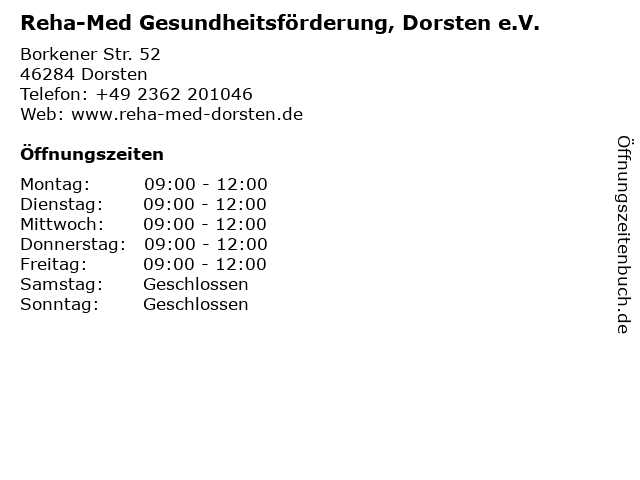 Reha-Med Gesundheitsförderung, Dorsten e.V.

Borkener Str. 52
46284 Dorsten
Telefon: +49 2362 201046
Web: www.reha-med-dorsten.de

Öffnungszeiten

Montag: 09:00 - 12:00
Dienstag: 09:00 - 12:00
Mittwoch: 09:00 - 12:00
Donnerstag: 09:00 - 12:00
Freitag: 09:00 - 12:00
Samstag: Geschlossen
Sonntag: Geschlossen

Öffnungszeitenbuch.de